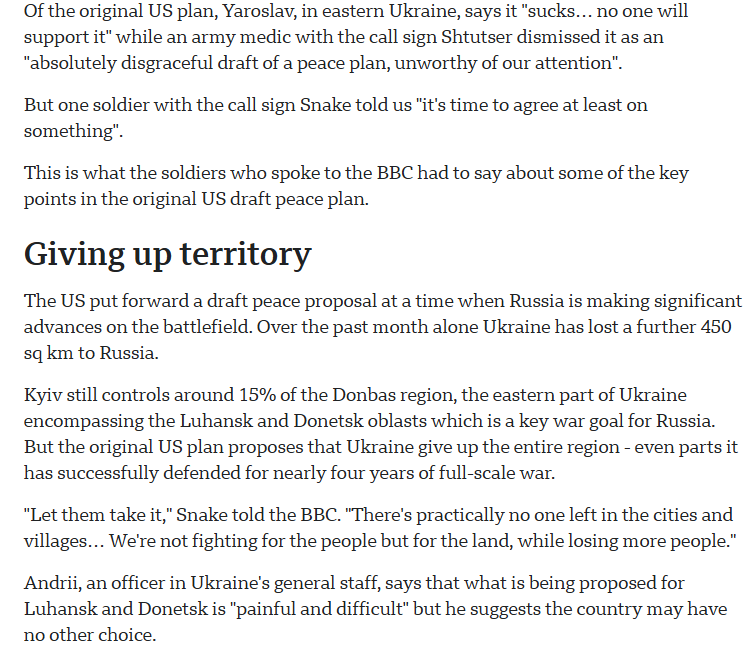 Of the original US plan, Yaroslav, in eastern Ukraine, says it "sucks… no one will support it" while an army medic with the call sign Shtutser dismissed it as an "absolutely disgraceful draft of a peace plan, unworthy of our attention".

But one soldier with the call sign Snake told us "it's time to agree at least on something".

This is what the soldiers who spoke to the BBC had to say about some of the key points in the original US draft peace plan.

Giving up territory

The US put forward a draft peace proposal at a time when Russia is making significant advances on the battlefield. Over the past month alone Ukraine has lost a further 450 sq km to Russia.

Kyiv still controls around 15% of the Donbas region, the eastern part of Ukraine encompassing the Luhansk and Donetsk oblasts which is a key war goal for Russia. But the original US plan proposes that Ukraine give up the entire region - even parts it has successfully defended for nearly four years of full-scale war.

"Let them take it," Snake told the BBC. "There's practically no one left in the cities and villages… We're not fighting for the people but for the land, while losing more people."

Andrii, an officer in Ukraine's general staff, says that what is being proposed for Luhansk and Donetsk is "painful and difficult" but he suggests the country may have no other choice.